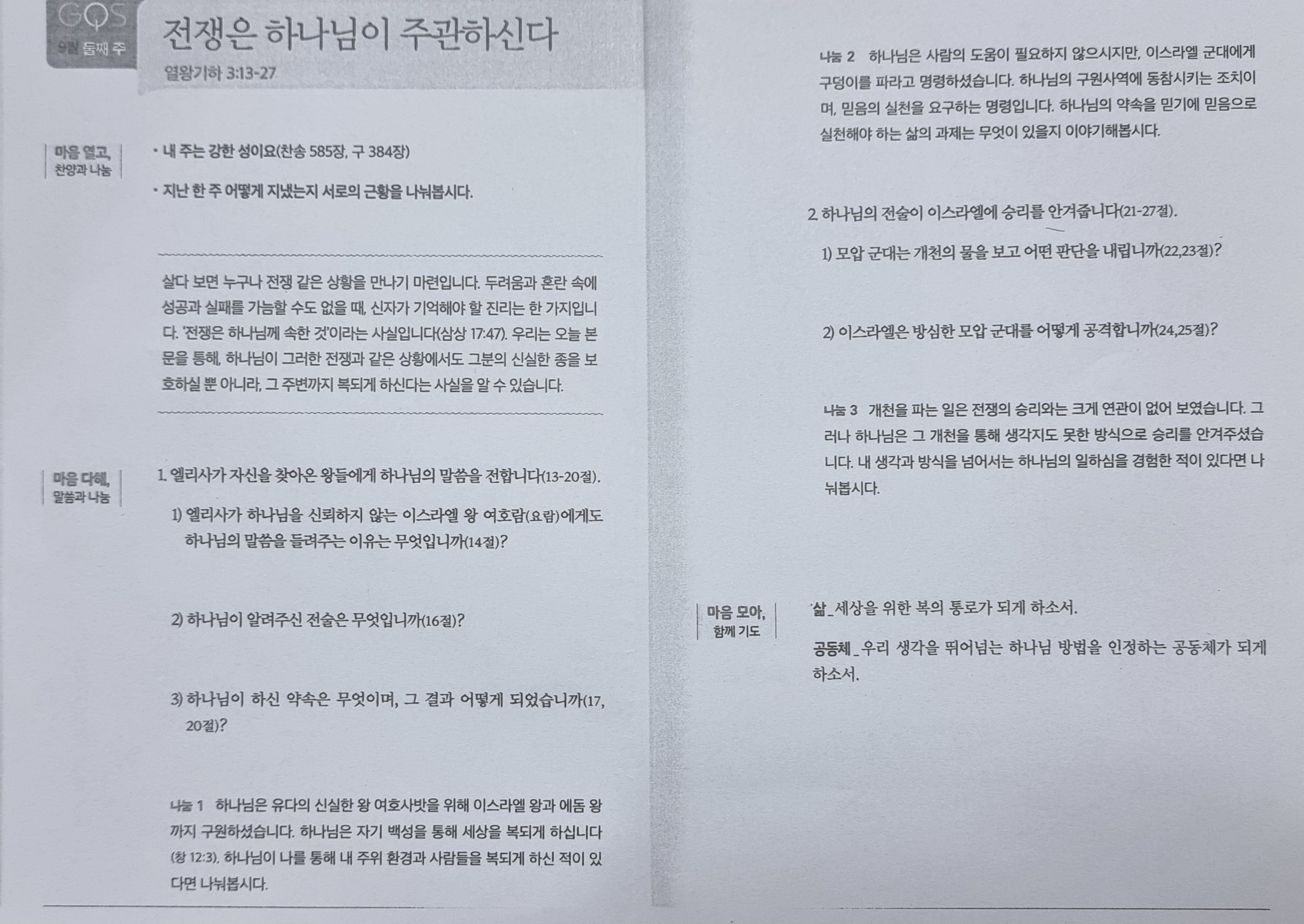 GQS
9월 둘째 주

전쟁은 하나님이 주관하신다
열왕기하 3:13-27

마음 열고,
찬양과 나눔

• 내 주는 강한 성이요(찬송 585장, 구 384장)

• 지난 한 주 어떻게 지냈는지 서로의 근황을 나눠봅시다.

살다 보면 누구나 전쟁 같은 상황을 만나기 마련입니다. 두려움과 혼란 속에 성공과 실패를 가늠할 수도 없을 때, 신자가 기억해야 할 진리는 한 가지입니다. '전쟁은 하나님께 속한 것'이라는 사실입니다(삼상 17:47). 우리는 오늘 본문을 통해, 하나님이 그러한 전쟁과 같은 상황에서도 그분의 신실한 종을 보호하실 뿐 아니라, 그 주변까지 복되게 하신다는 사실을 알 수 있습니다.

마음 다해,
말씀과 나눔

1. 엘리사가 자신을 찾아온 왕들에게 하나님의 말씀을 전합니다(13-20절).

1) 엘리사가 하나님을 신뢰하지 않는 이스라엘 왕 여호람(요람)에게도 하나님의 말씀을 들려주는 이유는 무엇입니까(14절)?

2) 하나님이 알려주신 전술은 무엇입니까(16절)?

3) 하나님이 하신 약속은 무엇이며, 그 결과 어떻게 되었습니까(17, 20절)?

나눔 1 하나님은 유다의 신실한 왕 여호사밧을 위해 이스라엘 왕과 에돔 왕까지 구원하셨습니다. 하나님은 자기 백성을 통해 세상을 복되게 하십니다(창 12:3). 하나님이 나를 통해 내 주위 환경과 사람들을 복되게 하신 적이 있다면 나눠봅시다.

나눔 2 하나님은 사람의 도움이 필요하지 않으시지만, 이스라엘 군대에게 구덩이를 파라고 명령하셨습니다. 하나님의 구원사역에 동참시키는 조치이며, 믿음의 실천을 요구하는 명령입니다. 하나님의 약속을 믿기에 믿음으로 실천해야 하는 삶의 과제는 무엇이 있을지 이야기해봅시다.

2. 하나님의 전술이 이스라엘에 승리를 안겨줍니다(21-27절).

1) 모압 군대는 개천의 물을 보고 어떤 판단을 내립니까(22,23절)?

2) 이스라엘은 방심한 모압 군대를 어떻게 공격합니까(24,25절)?

나눔 3 개천을 파는 일은 전쟁의 승리와는 크게 연관이 없어 보였습니다. 그러나 하나님은 그 개천을 통해 생각지도 못한 방식으로 승리를 안겨주셨습니다. 내 생각과 방식을 넘어서는 하나님의 일하심을 경험한 적이 있다면 나눠봅시다.

마음 모아,
함께 기도

삶_세상을 위한 복의 통로가 되게 하소서.

공동체_우리 생각을 뛰어넘는 하나님 방법을 인정하는 공동체가 되게 하소서.